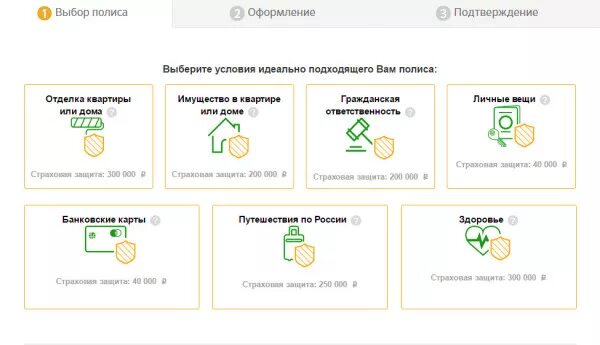 1 Выбор полиса
2 Оформление
3 Подтверждение

Выберите условия идеально подходящего Вам полиса:

Отделка квартиры или дома ?
Страховая защита: 300 000 ₽

Имущество в квартире или доме ?
Страховая защита: 200 000 ₽

Гражданская ответственность ?
Страховая защита: 200 000 ₽

Личные вещи ?
Страховая защита: 40 000 ₽

Банковские карты ?
Страховая защита: 40 000 ₽

Путешествия по России ?
Страховая защита: 250 000 ₽

Здоровье ?
Страховая защита: 300 000 ₽